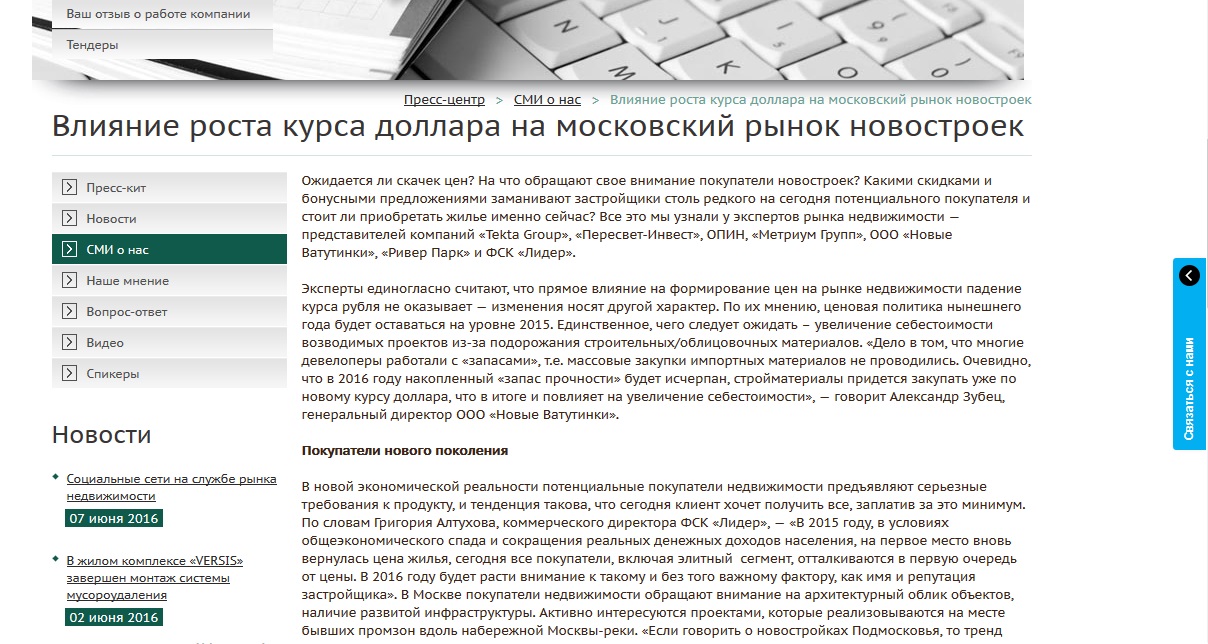 Ваш отзыв о работе компании

Тендеры

Пресс-центр > СМИ о нас > Влияние роста курса доллара на московский рынок новостроек

Влияние роста курса доллара на московский рынок новостроек

Пресс-кит

Новости

СМИ о нас

Наше мнение

Вопрос-ответ

Видео

Спикеры

Новости

Социальные сети на службе рынка недвижимости

07 июня 2016

В жилом комплексе «VERSIS» завершен монтаж системы мусороудаления

02 июня 2016

Ожидается ли скачек цен? На что обращают свое внимание покупатели новостроек? Какими скидками и бонусными предложениями заманивают застройщики столь редкого на сегодня потенциального покупателя и стоит ли приобретать жилье именно сейчас? Все это мы узнали у экспертов рынка недвижимости — представителей компаний «Tekta Group», «Пересвет-Инвест», ОПИН, «Метриум Групп», ООО «Новые Ватутинки», «Ривер Парк» и ФСК «Лидер».

Эксперты единогласно считают, что прямое влияние на формирование цен на рынке недвижимости падение курса рубля не оказывает — изменения носят другой характер. По их мнению, ценовая политика нынешнего года будет оставаться на уровне 2015. Единственное, чего следует ожидать – увеличение себестоимости возводимых проектов из-за подорожания строительных/облицовочных материалов. «Дело в том, что многие девелоперы работали с «запасами», т.е. массовые закупки импортных материалов не проводились. Очевидно, что в 2016 году накопленный «запас прочности» будет исчерпан, стройматериалы придется закупать уже по новому курсу доллара, что в итоге и повлияет на увеличение себестоимости», — говорит Александр Зубец, генеральный директор ООО «Новые Ватутинки».

Покупатели нового поколения

В новой экономической реальности потенциальные покупатели недвижимости предъявляют серьезные требования к продукту, и тенденция такова, что сегодня клиент хочет получить все, заплатив за это минимум. По словам Григория Алтухова, коммерческого директора ФСК «Лидер», — «В 2015 году, в условиях общеэкономического спада и сокращения реальных денежных доходов населения, на первое место вновь вернулась цена жилья, сегодня все покупатели, включая элитный сегмент, отталкиваются в первую очередь от цены. В 2016 году будет расти внимание к такому и без того важному фактору, как имя и репутация застройщика». В Москве покупатели недвижимости обращают внимание на архитектурный облик объектов, наличие развитой инфраструктуры. Активно интересуются проектами, которые реализовываются на месте бывших промзон вдоль набережной Москвы-реки. «Если говорить о новостройках Подмосковья, то тренд

Связаться с нами